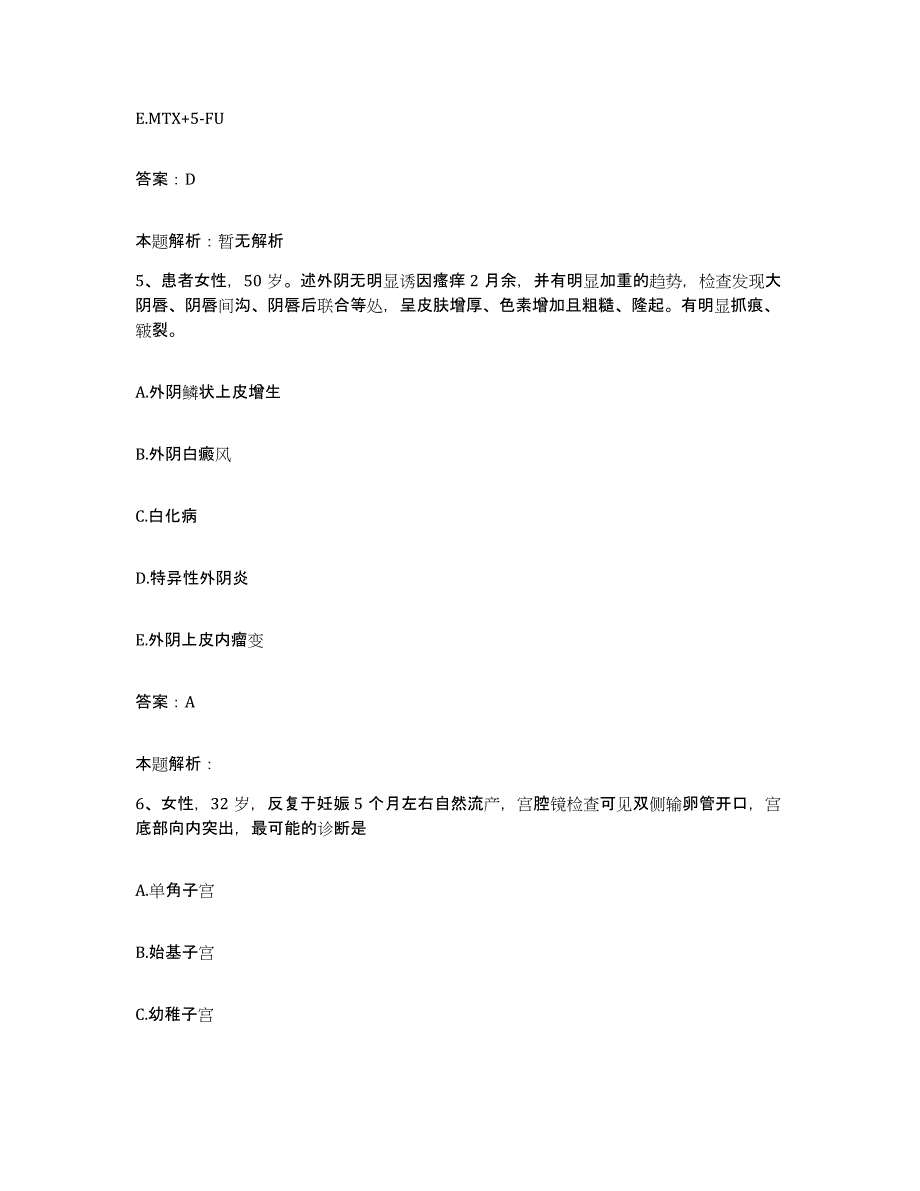 E.MTX+5-FU

答案：D

本题解析：暂无解析

5、患者女性，50 岁。述外阴无明显诱因瘙痒 2 月余，并有明显加重的趋势，检查发现大阴唇、阴唇间沟、阴唇后联合等处，呈皮肤增厚、色素增加且粗糙、隆起。有明显抓痕、皲裂。

A.外阴鳞状上皮增生

B.外阴白癜风

C.白化病

D.特异性外阴炎

E.外阴上皮内瘤变

答案：A

本题解析：

6、女性，32 岁，反复于妊娠 5 个月左右自然流产，宫腔镜检查可见双侧输卵管开口，宫底部向内突出，最可能的诊断是

A.单角子宫

B.始基子宫

C.幼稚子宫